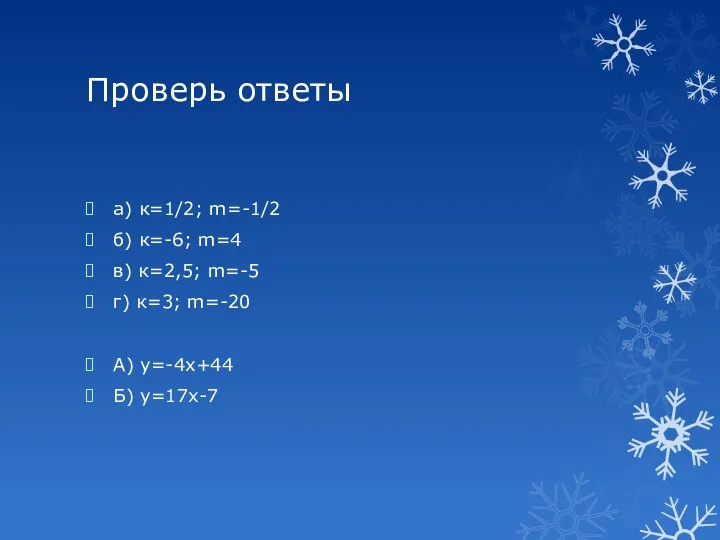 Проверь ответы

а) к=1/2; m=-1/2
б) к=-6; m=4
в) к=2,5; m=-5
г) к=3; m=-20

А) у=-4х+44
Б) у=17х-7